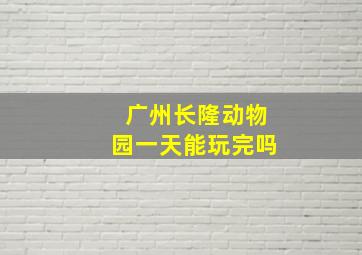 广州长隆动物园一天能玩完吗